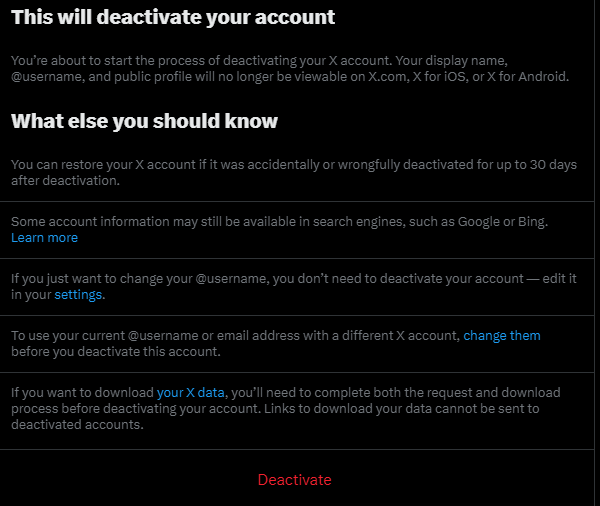 This will deactivate your account

You’re about to start the process of deactivating your X account. Your display name, @username, and public profile will no longer be viewable on X.com, X for iOS, or X for Android.

What else you should know

You can restore your X account if it was accidentally or wrongfully deactivated for up to 30 days after deactivation.

Some account information may still be available in search engines, such as Google or Bing. Learn more

If you just want to change your @username, you don’t need to deactivate your account — edit it in your settings.

To use your current @username or email address with a different X account, change them before you deactivate this account.

If you want to download your X data, you’ll need to complete both the request and download process before deactivating your account. Links to download your data cannot be sent to deactivated accounts.

Deactivate